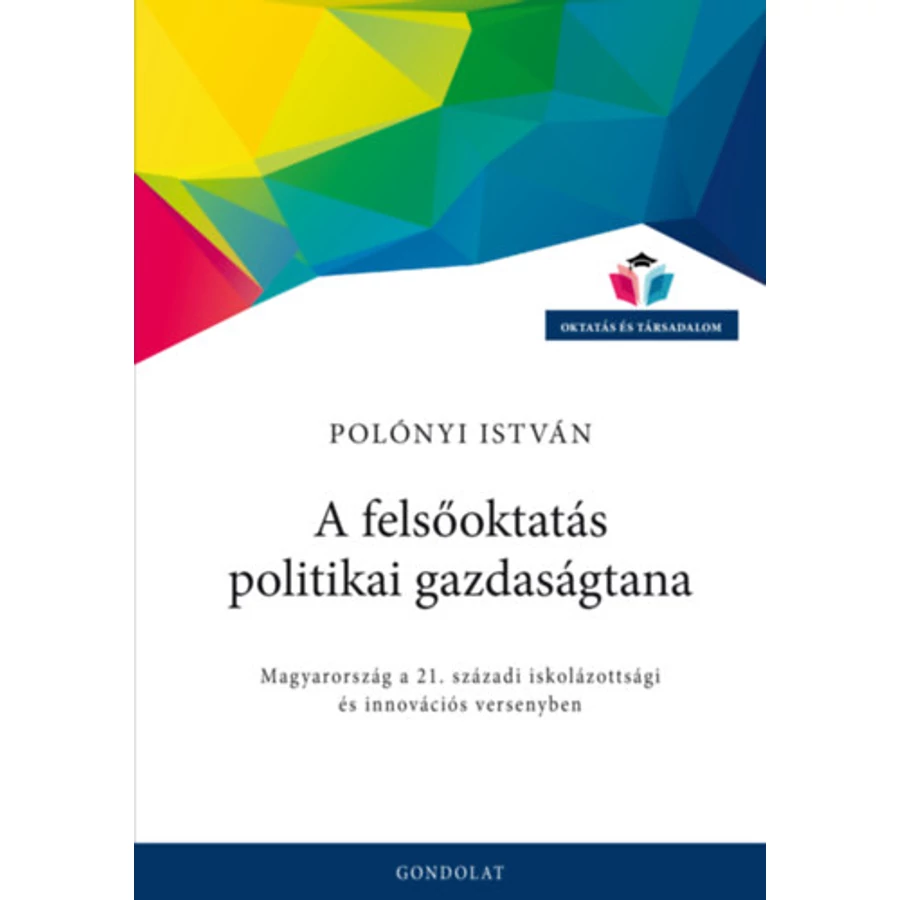 OKTATÁS ÉS TÁRSADALOM

POLÓNYI ISTVÁN

A felsőoktatás politikai gazdaságtana

Magyarország a 21. századi iskolázottsági és innovációs versenyben

GONDOLAT